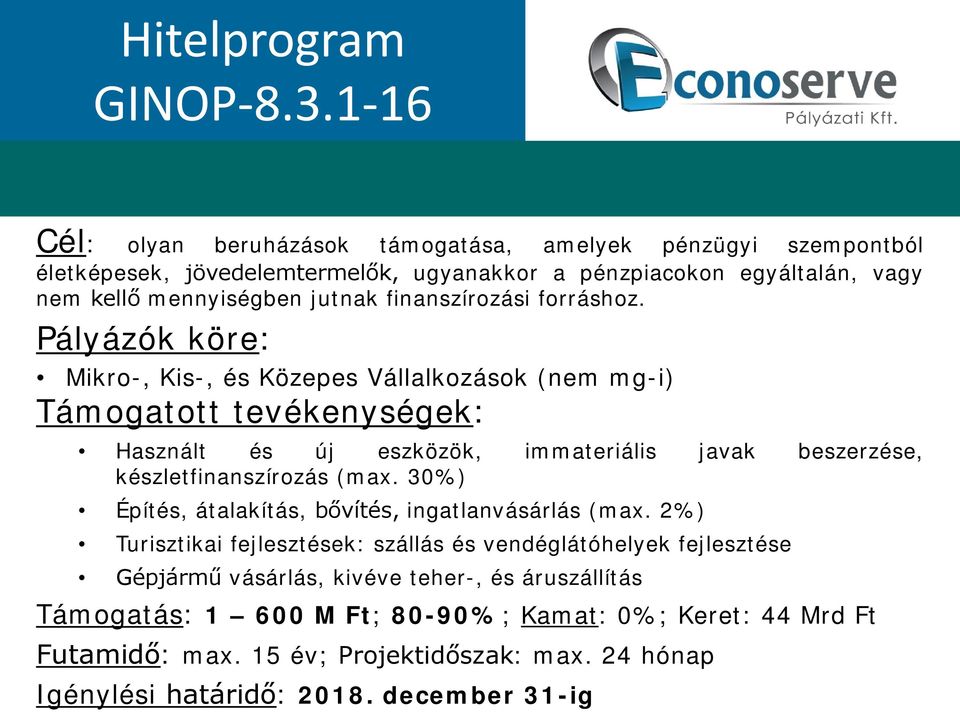 Hitelprogram GINOP-8.3.1-16

Econoserve
Pályázati Kft.

Cél: olyan beruházások támogatása, amelyek pénzügyi szempontból életképesek, jövedelemtermelők, ugyanakkor a pénzpiacokon egyáltalán, vagy nem kellő mennyiségben jutnak finanszírozási forráshoz.

Pályázók köre:

• Mikro-, Kis-, és Közepes Vállalkozások (nem mg-i)

Támogatott tevékenységek:

• Használt és új eszközök, immateriális javak beszerzése, készletfinanszírozás (max. 30%)
• Építés, átalakítás, bővítés, ingatlanvásárlás (max. 2%)
• Turisztikai fejlesztések: szállás és vendéglátóhelyek fejlesztése
• Gépjármű vásárlás, kivéve teher-, és áruszállítás

Támogatás: 1 – 600 M Ft; 80-90% ; Kamat: 0%; Keret: 44 Mrd Ft

Futamidő: max. 15 év; Projektidőszak: max. 24 hónap

Igénylési határidő: 2018. december 31-ig